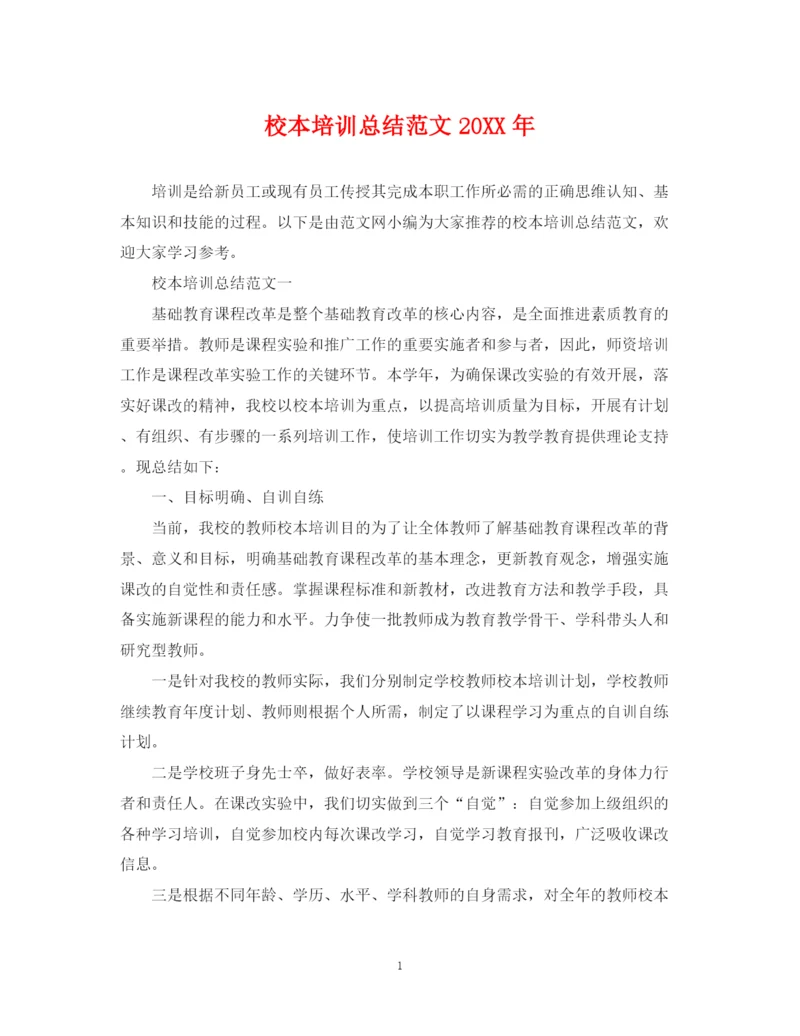 校本培训总结范文 20XX 年

培训是给新员工或现有员工传授其完成本职工作所必需的正确思维认知、基本知识和技能的过程。以下是由范文网小编为大家推荐的校本培训总结范文，欢迎大家学习参考。

校本培训总结范文一

基础教育课程改革是整个基础教育改革的核心内容，是全面推进素质教育的重要举措。教师是课程实验和推广工作的重要实施者和参与者，因此，师资培训工作是课程改革实验工作的关键环节。本学年，为确保课改实验的有效开展，落实好课改的精神，我校以校本培训为重点，以提高培训质量为目标，开展有计划、有组织、有步骤的一系列培训工作，使培训工作切实为教学教育提供理论支持。现总结如下：

一、目标明确、自训自练

当前，我校的教师校本培训目的为了让全体教师了解基础教育课程改革的背景、意义和目标，明确基础教育课程改革的基本理念，更新教育观念，增强实施课改的自觉性和责任感。掌握课程标准和新教材，改进教育方法和教学手段，具备实施新课程的能力和水平。力争使一批教师成为教育教学骨干、学科带头人和研究型教师。

一是针对我校的教师实际，我们分别制定学校教师校本培训计划，学校教师继续教育年度计划、教师则根据个人所需，制定了以课程学习为重点的自训自练计划。

二是学校班子身先士卒，做好表率。学校领导是新课程实验改革的身体力行者和责任人。在课改实验中，我们切实做到三个“自觉”：自觉参加上级组织的各种学习培训，自觉参加校内每次课改学习，自觉学习教育报刊，广泛吸收课改信息。

三是根据不同年龄、学历、水平、学科教师的自身需求，对全年的教师校本

1